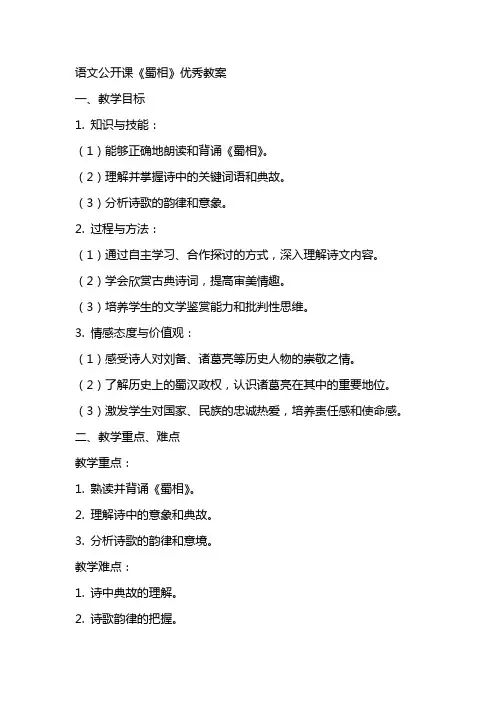 语文公开课《蜀相》优秀教案

一、教学目标

1. 知识与技能：

（1）能够正确地朗读和背诵《蜀相》。

（2）理解并掌握诗中的关键词语和典故。

（3）分析诗歌的韵律和意象。

2. 过程与方法：

（1）通过自主学习、合作探讨的方式，深入理解诗文内容。

（2）学会欣赏古典诗词，提高审美情趣。

（3）培养学生的文学鉴赏能力和批判性思维。

3. 情感态度与价值观：

（1）感受诗人对刘备、诸葛亮等历史人物的崇敬之情。

（2）了解历史上的蜀汉政权，认识诸葛亮在其中的重要地位。

（3）激发学生对国家、民族的忠诚热爱，培养责任感和使命感。

二、教学重点、难点

教学重点：

1. 熟读并背诵《蜀相》。

2. 理解诗中的意象和典故。

3. 分析诗歌的韵律和意境。

教学难点：

1. 诗中典故的理解。

2. 诗歌韵律的把握。